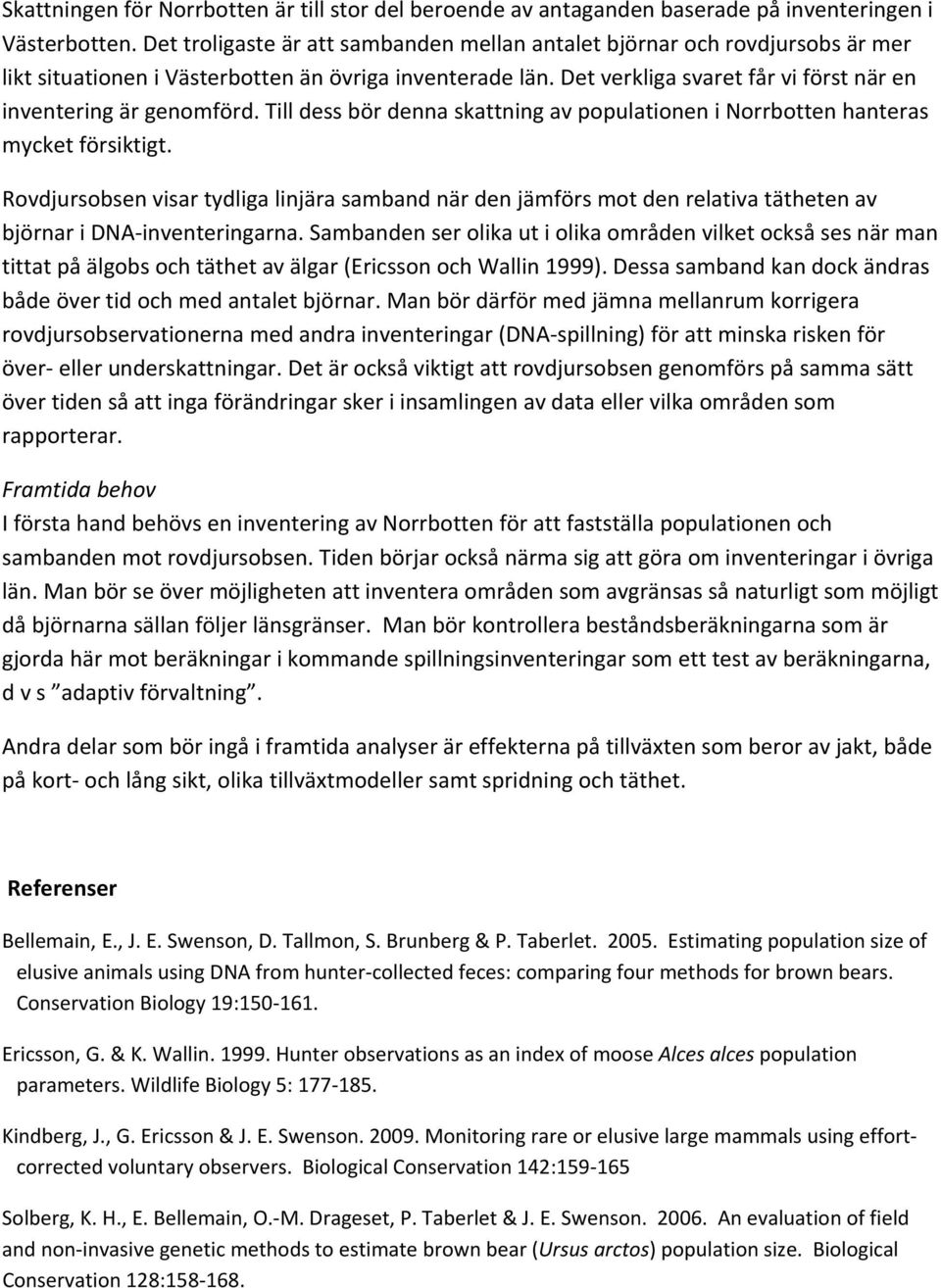 Skattningen för Norrbotten är till stor del beroende av antaganden baserade på inventeringen i Västerbotten. Det troligaste är att sambanden mellan antalet björnar och rovdjursobs är mer likt situationen i Västerbotten än övriga inventerade län. Det verkliga svaret får vi först när en inventering är genomförd. Till dess bör denna skattning av populationen i Norrbotten hanteras mycket försiktigt.

Rovdjursobsen visar tydliga linjära samband när den jämförs mot den relativa tätheten av björnar i DNA-inventeringarna. Sambanden ser olika ut i olika områden vilket också ses när man tittat på älgobs och täthet av älgar (Ericsson och Wallin 1999). Dessa samband kan dock ändras både över tid och med antalet björnar. Man bör därför med jämna mellanrum korrigera rovdjursobservationerna med andra inventeringar (DNA-spillning) för att minska risken för över- eller underskattningar. Det är också viktigt att rovdjursobsen genomförs på samma sätt över tiden så att inga förändringar sker i insamlingen av data eller vilka områden som rapporterar.

Framtida behov
I första hand behövs en inventering av Norrbotten för att fastställa populationen och sambanden mot rovdjursobsen. Tiden börjar också närma sig att göra om inventeringar i övriga län. Man bör se över möjligheten att inventera områden som avgränsas så naturligt som möjligt då björnarna sällan följer länsgränser. Man bör kontrollera beståndsberäkningarna som är gjorda här mot beräkningar i kommande spillningsinventeringar som ett test av beräkningarna, d v s ”adaptiv förvaltning”.

Andra delar som bör ingå i framtida analyser är effekterna på tillväxten som beror av jakt, både på kort- och lång sikt, olika tillväxtmodeller samt spridning och täthet.

Referenser

Bellemain, E., J. E. Swenson, D. Tallmon, S. Brunberg & P. Taberlet. 2005. Estimating population size of elusive animals using DNA from hunter-collected feces: comparing four methods for brown bears. Conservation Biology 19:150-161.

Ericsson, G. & K. Wallin. 1999. Hunter observations as an index of moose Alces alces population parameters. Wildlife Biology 5: 177-185.

Kindberg, J., G. Ericsson & J. E. Swenson. 2009. Monitoring rare or elusive large mammals using effort-corrected voluntary observers. Biological Conservation 142:159-165

Solberg, K. H., E. Bellemain, O.-M. Drageset, P. Taberlet & J. E. Swenson. 2006. An evaluation of field and non-invasive genetic methods to estimate brown bear (Ursus arctos) population size. Biological Conservation 128:158-168.